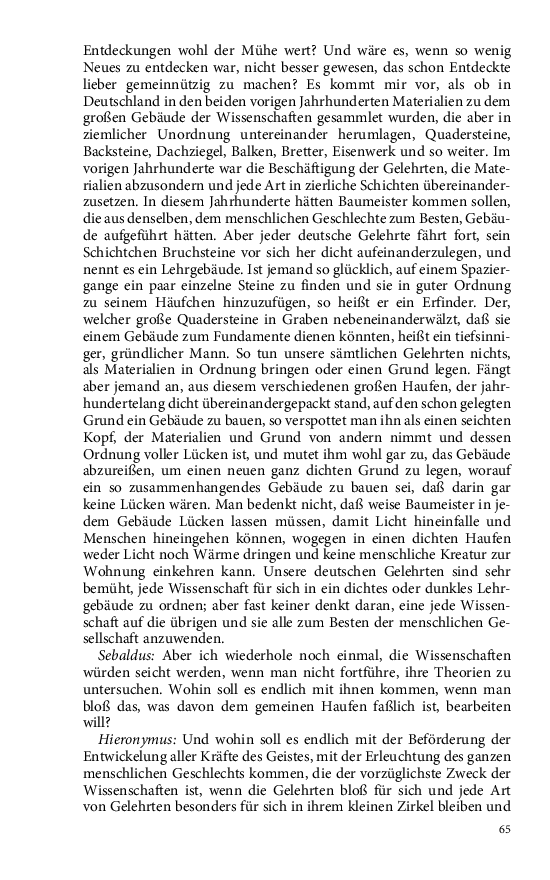 Entdeckungen wohl der Mühe wert? Und wäre es, wenn so wenig Neues zu entdecken war, nicht besser gewesen, das schon Entdeckte lieber gemeinnützig zu machen? Es kommt mir vor, als ob in Deutschland in den beiden vorigen Jahrhunderten Materialien zu dem großen Gebäude der Wissenschaften gesammlet wurden, die aber in ziemlicher Unordnung untereinander herumlagen, Quadersteine, Backsteine, Dachziegel, Balken, Bretter, Eisenwerk und so weiter. Im vorigen Jahrhunderte war die Beschäftigung der Gelehrten, die Materialien abzusondern und jede Art in zierliche Schichten übereinanderzusetzen. In diesem Jahrhunderte hätten Baumeister kommen sollen, die aus denselben, dem menschlichen Geschlechte zum Besten, Gebäude aufgeführt hätten. Aber jeder deutsche Gelehrte fährt fort, sein Schichtchen Bruchsteine vor sich her dicht aufeinanderzulegen, und nennt es ein Lehrgebäude. Ist jemand so glücklich, auf einem Spaziergange ein paar einzelne Steine zu finden und sie in guter Ordnung zu seinem Häufchen hinzuzufügen, so heißt er ein Erfinder. Der, welcher große Quadersteine in Graben nebeneinanderwälzt, daß sie einem Gebäude zum Fundamente dienen könnten, heißt ein tiefsinniger, gründlicher Mann. So tun unsere sämtlichen Gelehrten nichts, als Materialien in Ordnung bringen oder einen Grund legen. Fängt aber jemand an, aus diesem verschiedenen großen Haufen, der jahrhundertelang dicht übereinandergepackt stand, auf den schon gelegten Grund ein Gebäude zu bauen, so verspottet man ihn als einen seichten Kopf, der Materialien und Grund von andern nimmt und dessen Ordnung voller Lücken ist, und mutet ihm wohl gar zu, das Gebäude abzureißen, um einen neuen ganz dichten Grund zu legen, worauf ein so zusammenhangendes Gebäude zu bauen sei, daß darin gar keine Lücken wären. Man bedenkt nicht, daß weise Baumeister in jedem Gebäude Lücken lassen müssen, damit Licht hineinfalle und Menschen hineingehen können, wogegen in einen dichten Haufen weder Licht noch Wärme dringen und keine menschliche Kreatur zur Wohnung einkehren kann. Unsere deutschen Gelehrten sind sehr bemüht, jede Wissenschaft für sich in ein dichtes oder dunkles Lehrgebäude zu ordnen; aber fast keiner denkt daran, eine jede Wissenschaft auf die übrigen und sie alle zum Besten der menschlichen Gesellschaft anzuwenden.

Sebaldus: Aber ich wiederhole noch einmal, die Wissenschaften würden seicht werden, wenn man nicht fortführe, ihre Theorien zu untersuchen. Wohin soll es endlich mit ihnen kommen, wenn man bloß das, was davon dem gemeinen Haufen faßlich ist, bearbeiten will?

Hieronymus: Und wohin soll es endlich mit der Beförderung der Entwickelung aller Kräfte des Geistes, mit der Erleuchtung des ganzen menschlichen Geschlechts kommen, die der vorzüglichste Zweck der Wissenschaften ist, wenn die Gelehrten bloß für sich und jede Art von Gelehrten besonders für sich in ihrem kleinen Zirkel bleiben und

65